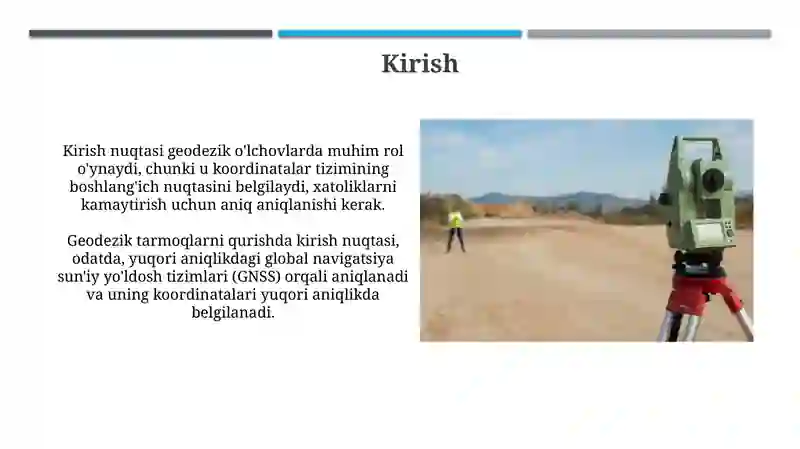 Kirish

Kirish nuqtasi geodezik o'lchovlarda muhim rol o'ynaydi, chunki u koordinatalar tizimining boshlang'ich nuqtasini belgilaydi, xatoliklarni kamaytirish uchun aniq aniqlanishi kerak.

Geodezik tarmoqlarni qurishda kirish nuqtasi, odatda, yuqori aniqlikdagi global navigatsiya sun'iy yo'ldosh tizimlari (GNSS) orqali aniqlanadi va uning koordinatalari yuqori aniqlikda belgilanadi.